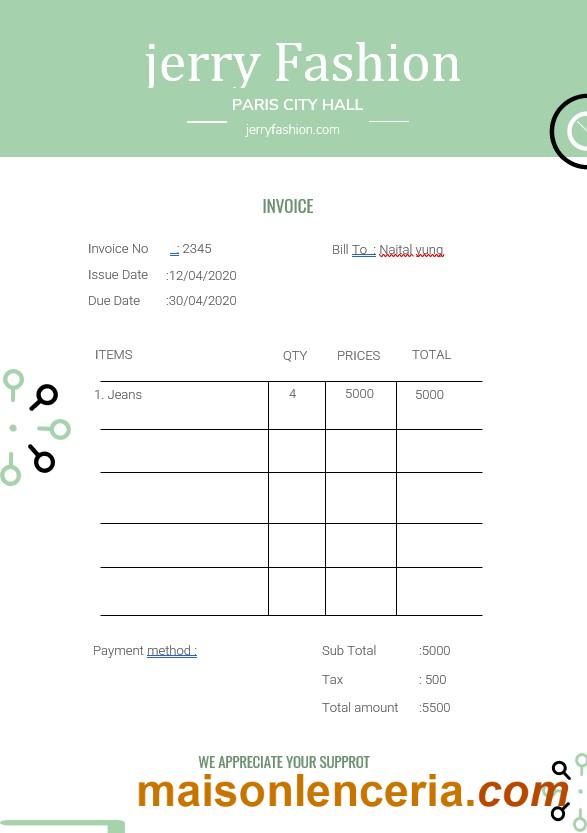 jerry Fashion

PARIS CITY HALL

jerryfashion.com

INVOICE

Invoice No : 2345

Issue Date :12/04/2020

Due Date :30/04/2020

Bill To : Naital yung

| ITEMS | QTY | PRICES | TOTAL |
|---|---|---|---|
| 1. Jeans | 4 | 5000 | 5000 |
| | | | |
| | | | |
| | | | |
| | | | |

Payment method :

Sub Total :5000

Tax : 500

Total amount :5500

WE APPRECIATE YOUR SUPPROT

maisonlenceria.com